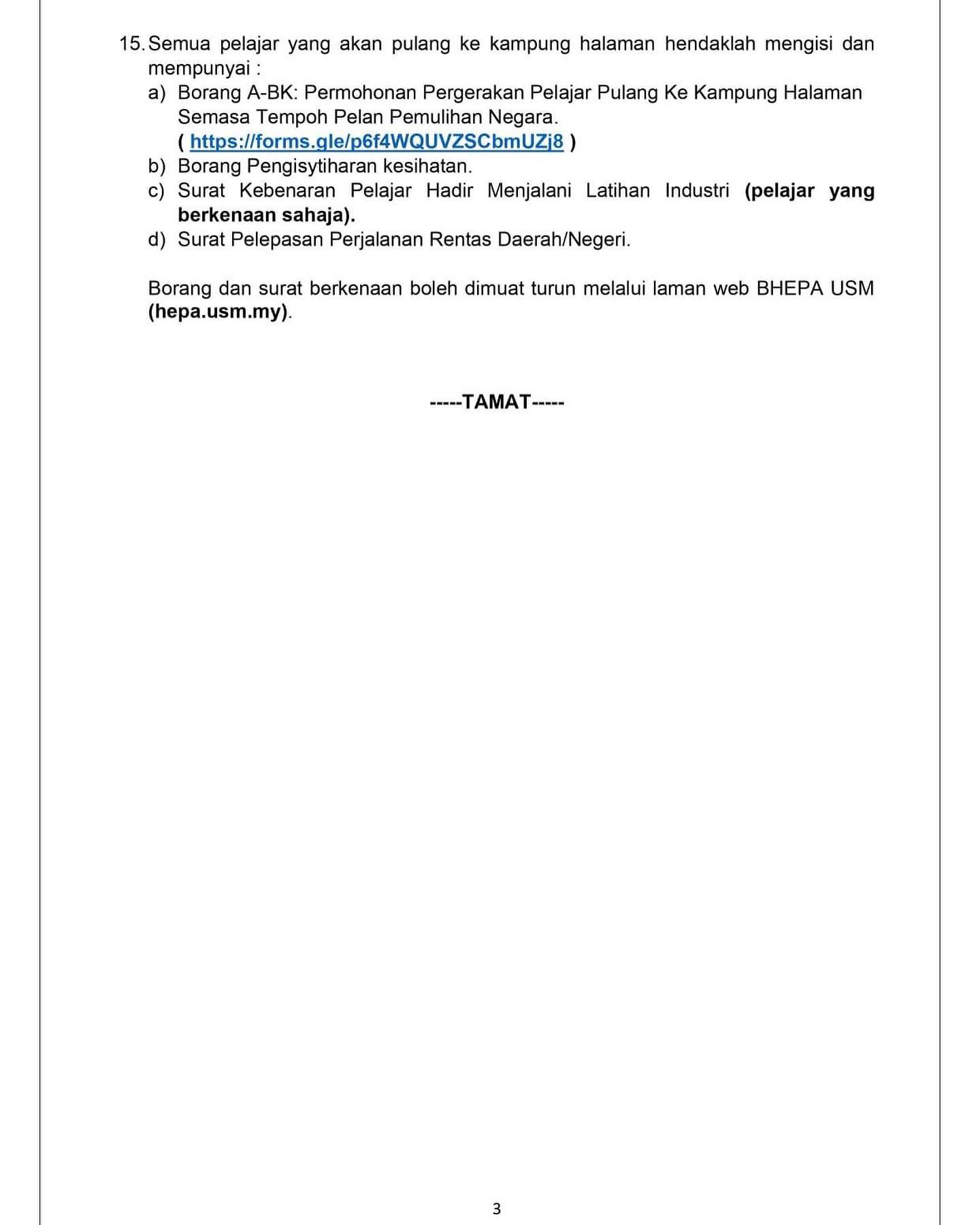 15. Semua pelajar yang akan pulang ke kampung halaman hendaklah mengisi dan mempunyai :
a) Borang A-BK: Permohonan Pergerakan Pelajar Pulang Ke Kampung Halaman Semasa Tempoh Pelan Pemulihan Negara. ( https://forms.gle/p6f4WQUVZSCbmUZj8 )
b) Borang Pengisytiharan kesihatan.
c) Surat Kebenaran Pelajar Hadir Menjalani Latihan Industri (pelajar yang berkenaan sahaja).
d) Surat Pelepasan Perjalanan Rentas Daerah/Negeri.

Borang dan surat berkenaan boleh dimuat turun melalui laman web BHEPA USM (hepa.usm.my).

-----TAMAT-----

3